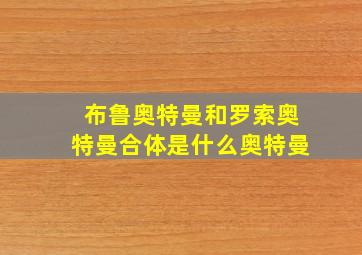 布鲁奥特曼和罗索奥特曼合体是什么奥特曼